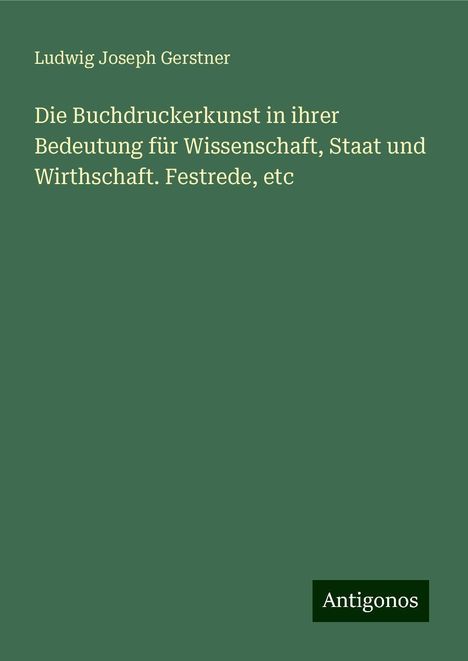 Ludwig Joseph Gerstner

Die Buchdruckerkunst in ihrer Bedeutung für Wissenschaft, Staat und Wirthschaft. Festrede, etc

Antigonos